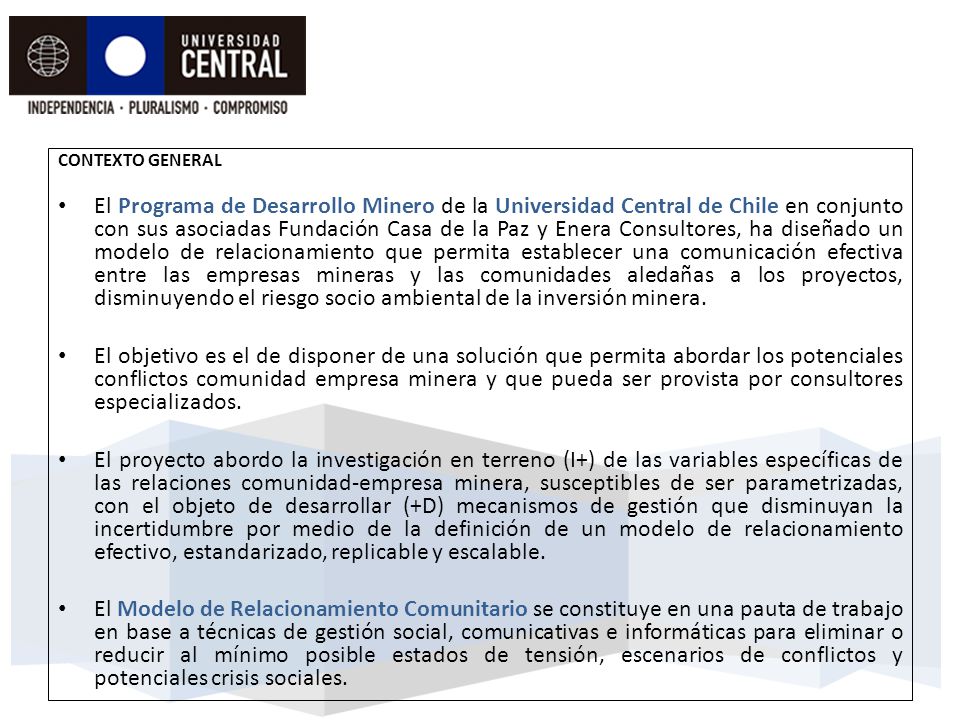 UNIVERSIDAD CENTRAL

INDEPENDENCIA · PLURALISMO · COMPROMISO

CONTEXTO GENERAL

• El Programa de Desarrollo Minero de la Universidad Central de Chile en conjunto con sus asociadas Fundación Casa de la Paz y Enera Consultores, ha diseñado un modelo de relacionamiento que permita establecer una comunicación efectiva entre las empresas mineras y las comunidades aledañas a los proyectos, disminuyendo el riesgo socio ambiental de la inversión minera.

• El objetivo es el de disponer de una solución que permita abordar los potenciales conflictos comunidad empresa minera y que pueda ser provista por consultores especializados.

• El proyecto abordo la investigación en terreno (I+) de las variables específicas de las relaciones comunidad-empresa minera, susceptibles de ser parametrizadas, con el objeto de desarrollar (+D) mecanismos de gestión que disminuyan la incertidumbre por medio de la definición de un modelo de relacionamiento efectivo, estandarizado, replicable y escalable.

• El Modelo de Relacionamiento Comunitario se constituye en una pauta de trabajo en base a técnicas de gestión social, comunicativas e informáticas para eliminar o reducir al mínimo posible estados de tensión, escenarios de conflictos y potenciales crisis sociales.